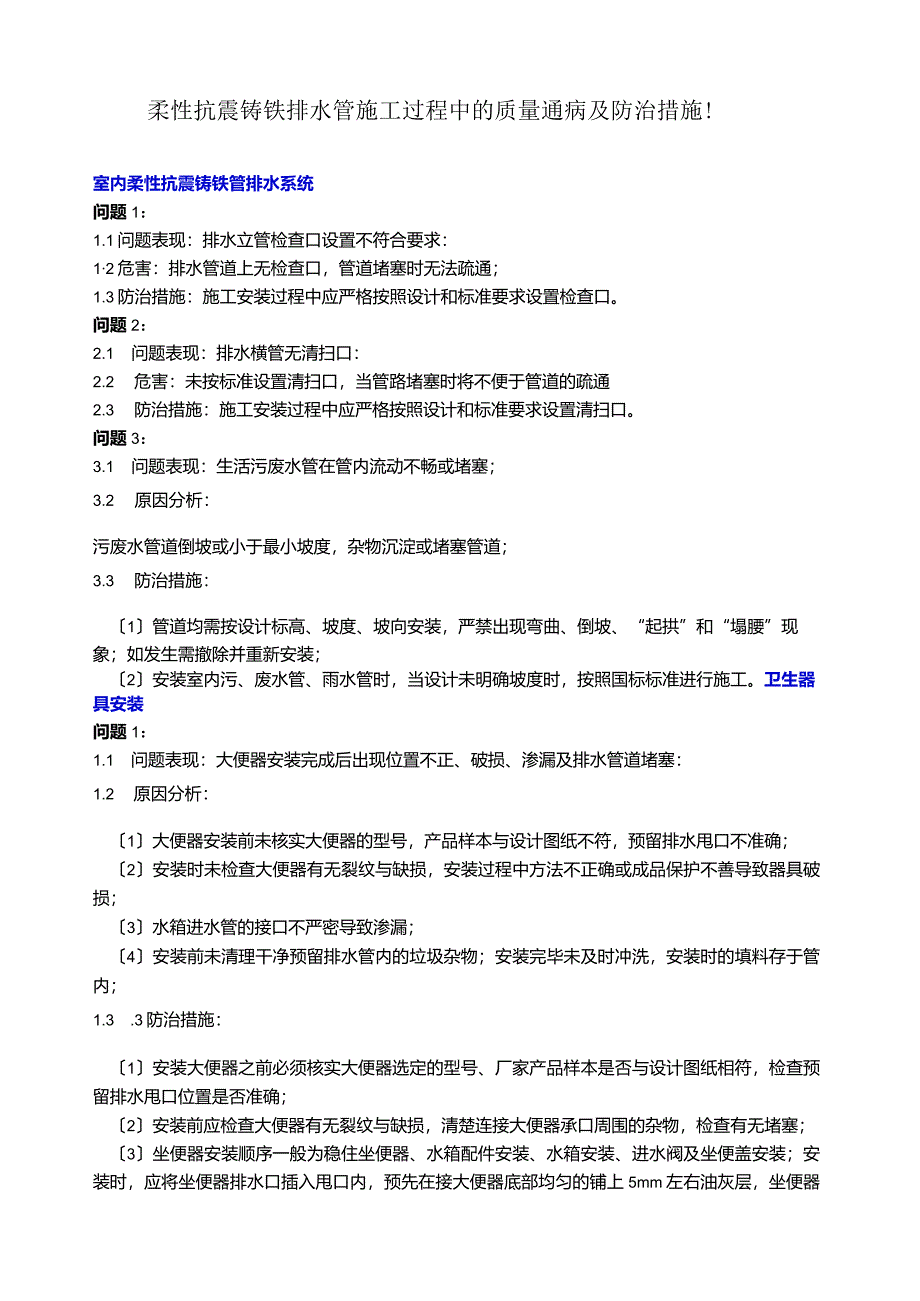 柔性抗震铸铁排水管施工过程中的质量通病及防治措施!

室内柔性抗震铸铁管排水系统

问题1：

1.1 问题表现：排水立管检查口设置不符合要求：

1·2 危害：排水管道上无检查口，管道堵塞时无法疏通；

1.3 防治措施：施工安装过程中应严格按照设计和标准要求设置检查口。

问题2：

2.1 问题表现：排水横管无清扫口：

2.2 危害：未按标准设置清扫口，当管路堵塞时将不便于管道的疏通

2.3 防治措施：施工安装过程中应严格按照设计和标准要求设置清扫口。

问题3：

3.1 问题表现：生活污废水管在管内流动不畅或堵塞；

3.2 原因分析：

污废水管道倒坡或小于最小坡度，杂物沉淀或堵塞管道；

3.3 防治措施：

〔1〕管道均需按设计标高、坡度、坡向安装，严禁出现弯曲、倒坡、“起拱”和“塌腰”现象；如发生需撤除并重新安装；

〔2〕安装室内污、废水管、雨水管时，当设计未明确坡度时，按照国标标准进行施工。卫生器具安装

问题1：

1.1 问题表现：大便器安装完成后出现位置不正、破损、渗漏及排水管道堵塞：

1.2 原因分析：

〔1〕大便器安装前未核实大便器的型号，产品样本与设计图纸不符，预留排水甩口不准确；

〔2〕安装时未检查大便器有无裂纹与缺损，安装过程中方法不正确或成品保护不善导致器具破损；

〔3〕水箱进水管的接口不严密导致渗漏；

〔4〕安装前未清理干净预留排水管内的垃圾杂物；安装完毕未及时冲洗，安装时的填料存于管内；

1.3 .3 防治措施：

〔1〕安装大便器之前必须核实大便器选定的型号、厂家产品样本是否与设计图纸相符，检查预留排水甩口位置是否准确；

〔2〕安装前应检查大便器有无裂纹与缺损，清楚连接大便器承口周围的杂物，检查有无堵塞；

〔3〕坐便器安装顺序一般为稳住坐便器、水箱配件安装、水箱安装、进水阀及坐便盖安装；安装时，应将坐便器排水口插入甩口内，预先在接大便器底部均匀的铺上5mm左右油灰层，坐便器